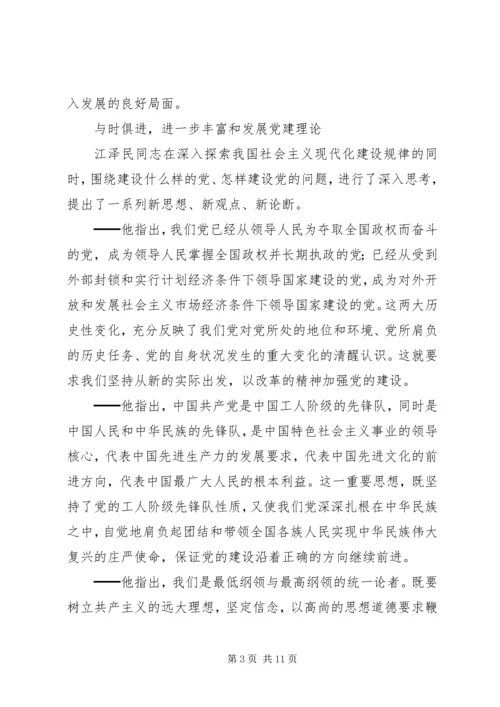 入发展的良好局面。

与时俱进，进一步丰富和发展党建理论

江泽民同志在深入探索我国社会主义现代化建设规律的同时，围绕建设什么样的党、怎样建设党的问题，进行了深入思考，提出了一系列新思想、新观点、新论断。

——他指出，我们党已经从领导人民为夺取全国政权而奋斗的党，成为领导人民掌握全国政权并长期执政的党；已经从受到外部封锁和实行计划经济条件下领导国家建设的党，成为对外开放和发展社会主义市场经济条件下领导国家建设的党。这两大历史性变化，充分反映了我们党对党所处的地位和环境、党所肩负的历史任务、党的自身状况发生的重大变化的清醒认识。这就要求我们坚持从新的实际出发，以改革的精神加强党的建设。

——他指出，中国共产党是中国工人阶级的先锋队，同时是中国人民和中华民族的先锋队，是中国特色社会主义事业的领导核心，代表中国先进生产力的发展要求，代表中国先进文化的前进方向，代表中国最广大人民的根本利益。这一重要思想，既坚持了党的工人阶级先锋队性质，又使我们党深深扎根在中华民族之中，自觉地肩负起团结和带领全国各族人民实现中华民族伟大复兴的庄严使命，保证党的建设沿着正确的方向继续前进。

——他指出，我们是最低纲领与最高纲领的统一论者。既要树立共产主义的远大理想，坚定信念，以高尚的思想道德要求鞭

第 3 页 共 11 页